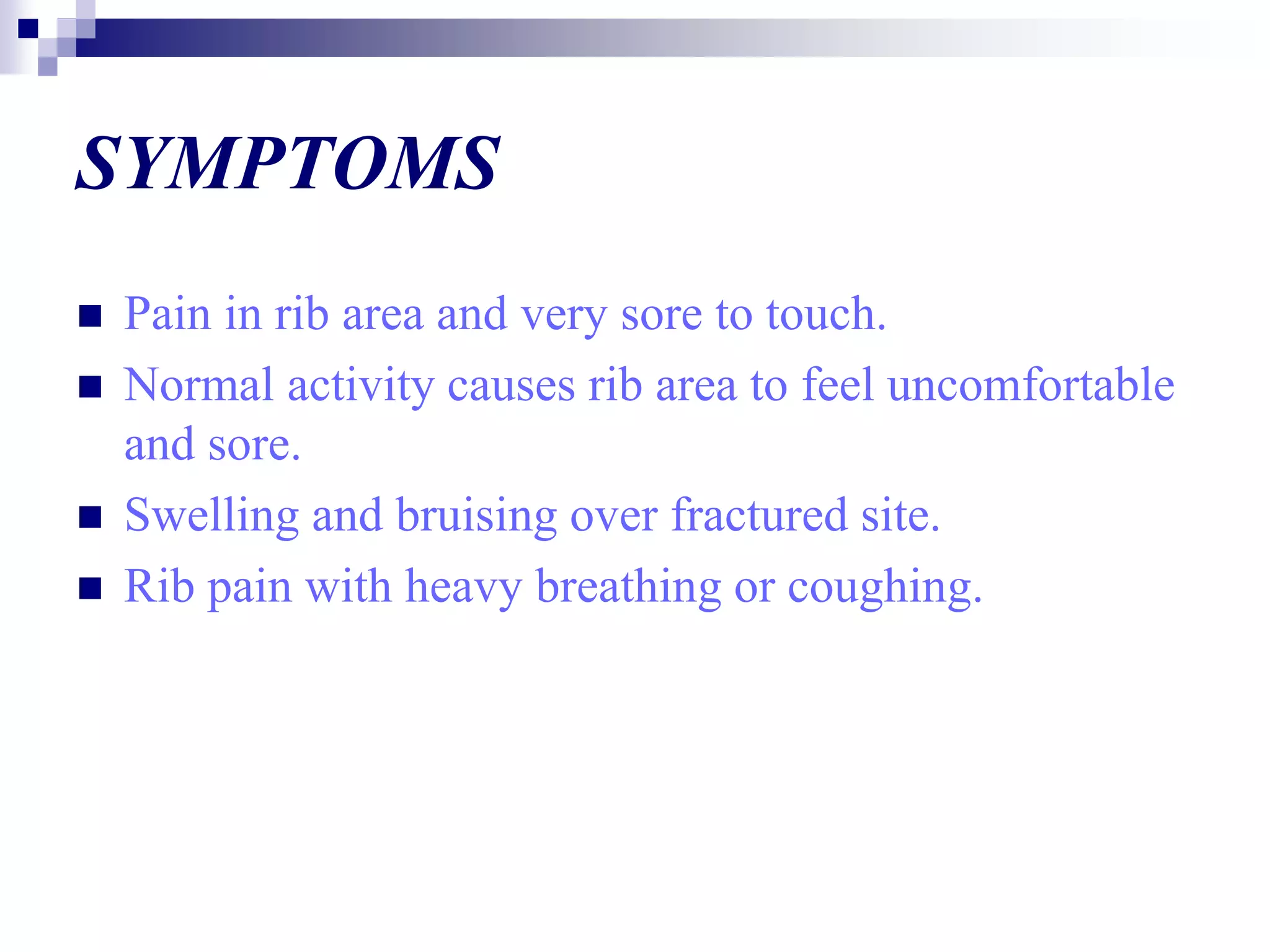 SYMPTOMS

■ Pain in rib area and very sore to touch.
■ Normal activity causes rib area to feel uncomfortable and sore.
■ Swelling and bruising over fractured site.
■ Rib pain with heavy breathing or coughing.